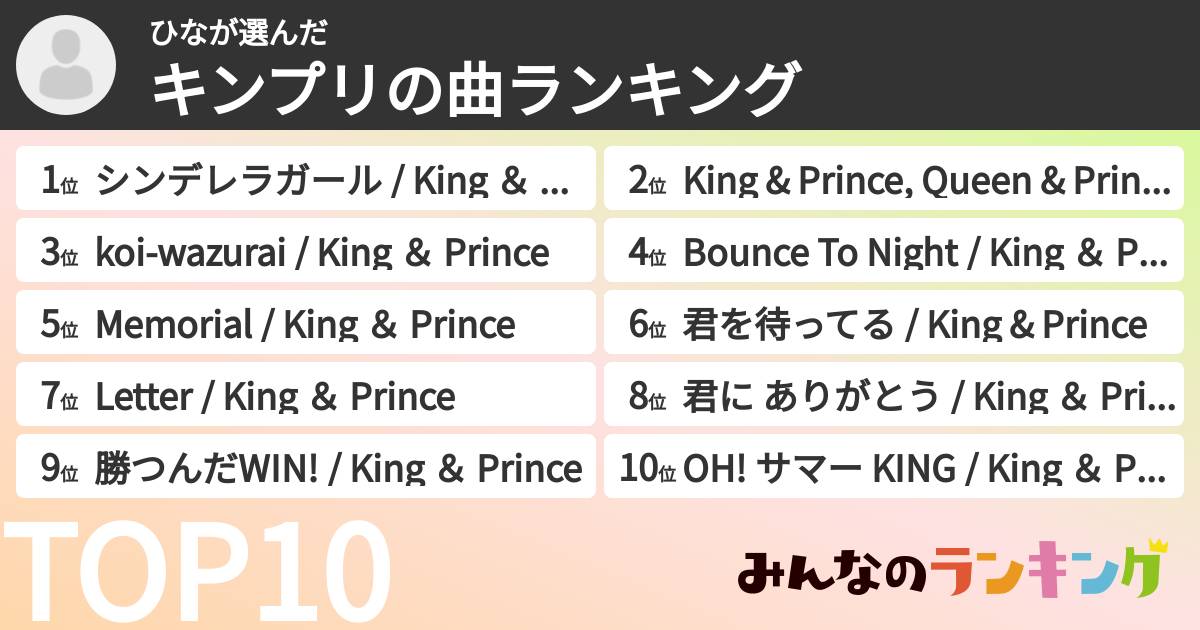 ひなが選んだ
キンプリの曲ランキング

1位 シンデレラガール / King & ...

2位 King & Prince, Queen & Prin...

3位 koi-wazurai / King & Prince

4位 Bounce To Night / King & P...

5位 Memorial / King & Prince

6位 君を待ってる / King & Prince

7位 Letter / King & Prince

8位 君に ありがとう / King & Pri...

9位 勝つんだWIN! / King & Prince

10位 OH! サマー KING / King & P...

TOP10

みんなのランキング